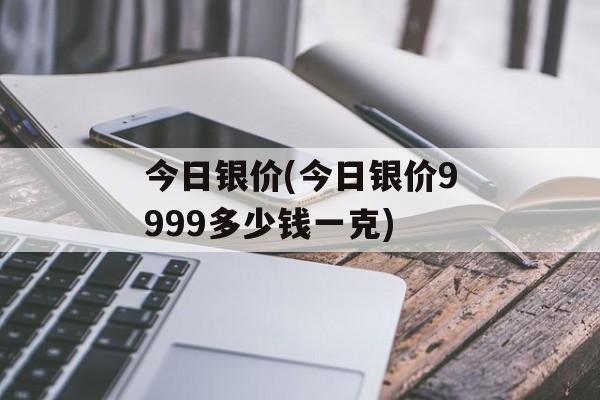 今日银价(今日银价9999多少钱一克)